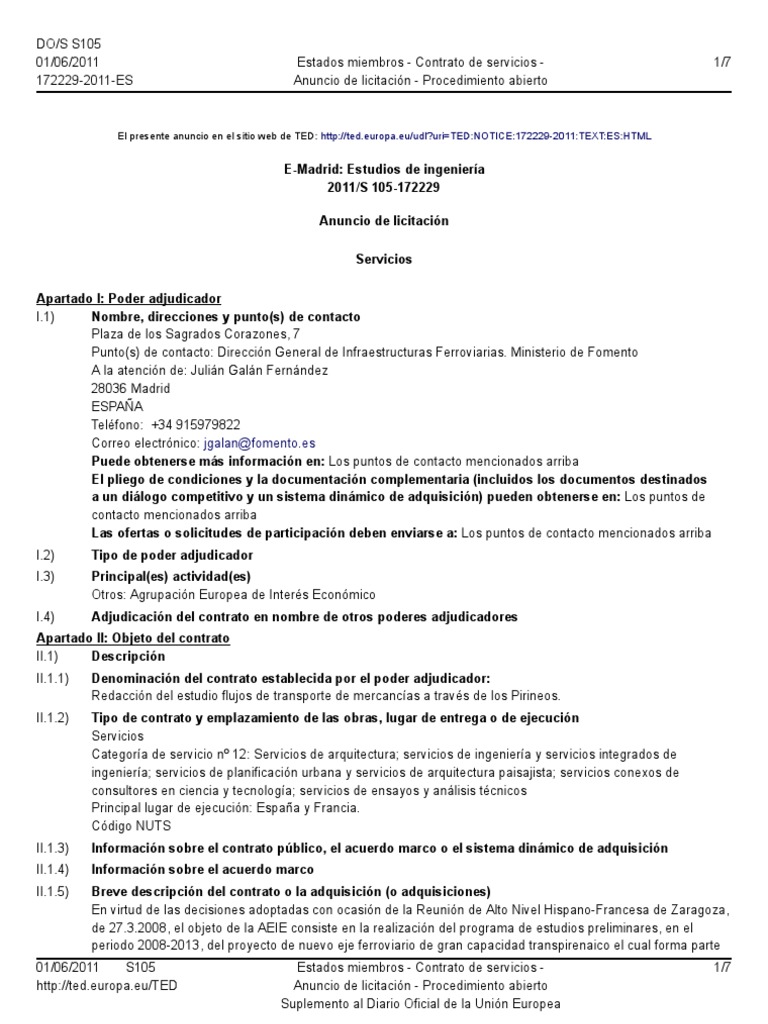 DO/S S105
01/06/2011
172229-2011-ES

Estados miembros - Contrato de servicios - Anuncio de licitación - Procedimiento abierto

1/7

El presente anuncio en el sitio web de TED: http://ted.europa.eu/udl?uri=TED:NOTICE:172229-2011:TEXT:ES:HTML

E-Madrid: Estudios de ingeniería
2011/S 105-172229

Anuncio de licitación

Servicios

Apartado I: Poder adjudicador

I.1) Nombre, direcciones y punto(s) de contacto
Plaza de los Sagrados Corazones, 7
Punto(s) de contacto: Dirección General de Infraestructuras Ferroviarias. Ministerio de Fomento
A la atención de: Julián Galán Fernández
28036 Madrid
ESPAÑA
Teléfono: +34 915979822
Correo electrónico: jgalan@fomento.es
Puede obtenerse más información en: Los puntos de contacto mencionados arriba
El pliego de condiciones y la documentación complementaria (incluidos los documentos destinados a un diálogo competitivo y un sistema dinámico de adquisición) pueden obtenerse en: Los puntos de contacto mencionados arriba
Las ofertas o solicitudes de participación deben enviarse a: Los puntos de contacto mencionados arriba

I.2) Tipo de poder adjudicador

I.3) Principal(es) actividad(es)
Otros: Agrupación Europea de Interés Económico

I.4) Adjudicación del contrato en nombre de otros poderes adjudicadores

Apartado II: Objeto del contrato

II.1) Descripción

II.1.1) Denominación del contrato establecida por el poder adjudicador:
Redacción del estudio flujos de transporte de mercancías a través de los Pirineos.

II.1.2) Tipo de contrato y emplazamiento de las obras, lugar de entrega o de ejecución
Servicios
Categoría de servicio nº 12: Servicios de arquitectura; servicios de ingeniería y servicios integrados de ingeniería; servicios de planificación urbana y servicios de arquitectura paisajista; servicios conexos de consultores en ciencia y tecnología; servicios de ensayos y análisis técnicos
Principal lugar de ejecución: España y Francia.
Código NUTS

II.1.3) Información sobre el contrato público, el acuerdo marco o el sistema dinámico de adquisición

II.1.4) Información sobre el acuerdo marco

II.1.5) Breve descripción del contrato o la adquisición (o adquisiciones)
En virtud de las decisiones adoptadas con ocasión de la Reunión de Alto Nivel Hispano-Francesa de Zaragoza, de 27.3.2008, el objeto de la AEIE consiste en la realización del programa de estudios preliminares, en el periodo 2008-2013, del proyecto de nuevo eje ferroviario de gran capacidad transpirenaico el cual forma parte

01/06/2011 S105
http://ted.europa.eu/TED

Estados miembros - Contrato de servicios - Anuncio de licitación - Procedimiento abierto
Suplemento al Diario Oficial de la Unión Europea

1/7